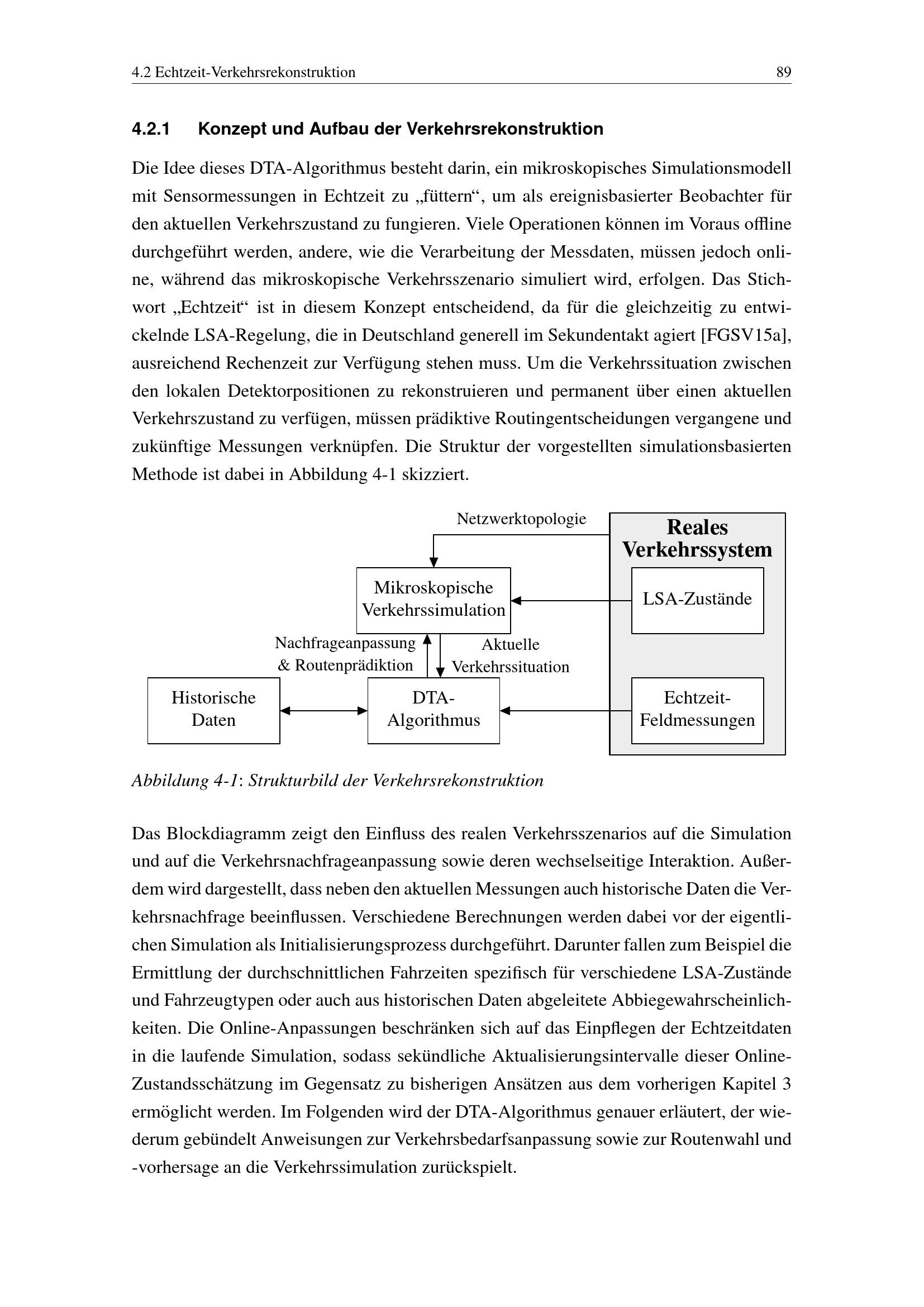 4.2 Echtzeit-Verkehrsrekonstruktion 89

4.2.1 Konzept und Aufbau der Verkehrsrekonstruktion

Die Idee dieses DTA-Algorithmus besteht darin, ein mikroskopisches Simulationsmodell mit Sensormessungen in Echtzeit zu „füttern“, um als ereignisbasierter Beobachter für den aktuellen Verkehrszustand zu fungieren. Viele Operationen können im Voraus offline durchgeführt werden, andere, wie die Verarbeitung der Messdaten, müssen jedoch online, während das mikroskopische Verkehrsszenario simuliert wird, erfolgen. Das Stichwort „Echtzeit“ ist in diesem Konzept entscheidend, da für die gleichzeitig zu entwickelnde LSA-Regelung, die in Deutschland generell im Sekundentakt agiert [FGSV15a], ausreichend Rechenzeit zur Verfügung stehen muss. Um die Verkehrssituation zwischen den lokalen Detektorpositionen zu rekonstruieren und permanent über einen aktuellen Verkehrszustand zu verfügen, müssen prädiktive Routingentscheidungen vergangene und zukünftige Messungen verknüpfen. Die Struktur der vorgestellten simulationsbasierten Methode ist dabei in Abbildung 4-1 skizziert.

Netzwerktopologie
Reales Verkehrssystem
Mikroskopische Verkehrssimulation
LSA-Zustände
Nachfrageanpassung & Routenprädiktion
Aktuelle Verkehrssituation
Historische Daten
DTA-Algorithmus
Echtzeit-Feldmessungen

Abbildung 4-1: Strukturbild der Verkehrsrekonstruktion

Das Blockdiagramm zeigt den Einfluss des realen Verkehrsszenarios auf die Simulation und auf die Verkehrsnachfrageanpassung sowie deren wechselseitige Interaktion. Außerdem wird dargestellt, dass neben den aktuellen Messungen auch historische Daten die Verkehrsnachfrage beeinflussen. Verschiedene Berechnungen werden dabei vor der eigentlichen Simulation als Initialisierungsprozess durchgeführt. Darunter fallen zum Beispiel die Ermittlung der durchschnittlichen Fahrzeiten spezifisch für verschiedene LSA-Zustände und Fahrzeugtypen oder auch aus historischen Daten abgeleitete Abbiegewahrscheinlichkeiten. Die Online-Anpassungen beschränken sich auf das Einpflegen der Echtzeitdaten in die laufende Simulation, sodass sekündliche Aktualisierungsintervalle dieser Online-Zustandsschätzung im Gegensatz zu bisherigen Ansätzen aus dem vorherigen Kapitel 3 ermöglicht werden. Im Folgenden wird der DTA-Algorithmus genauer erläutert, der wiederum gebündelt Anweisungen zur Verkehrsbedarfsanpassung sowie zur Routenwahl und -vorhersage an die Verkehrssimulation zurückspielt.